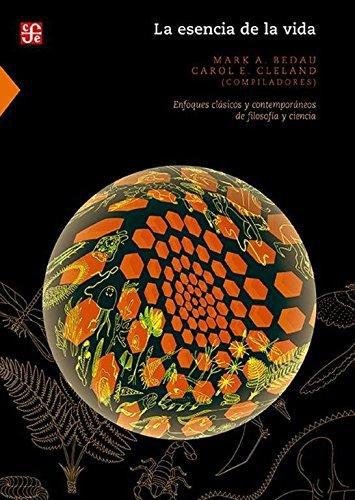 fce

La esencia de la vida

MARK A. BEDAU
CAROL E. CLELAND
(COMPILADORES)

Enfoques clásicos y contemporáneos de filosofía y ciencia